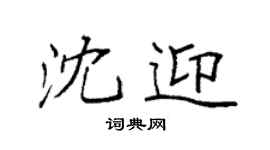 沈迎

词典网